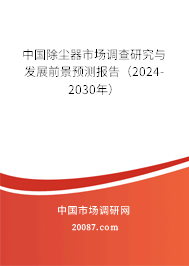 中国除尘器市场调查研究与发展前景预测报告（2024-2030年）

中国市场调研网

20087.com